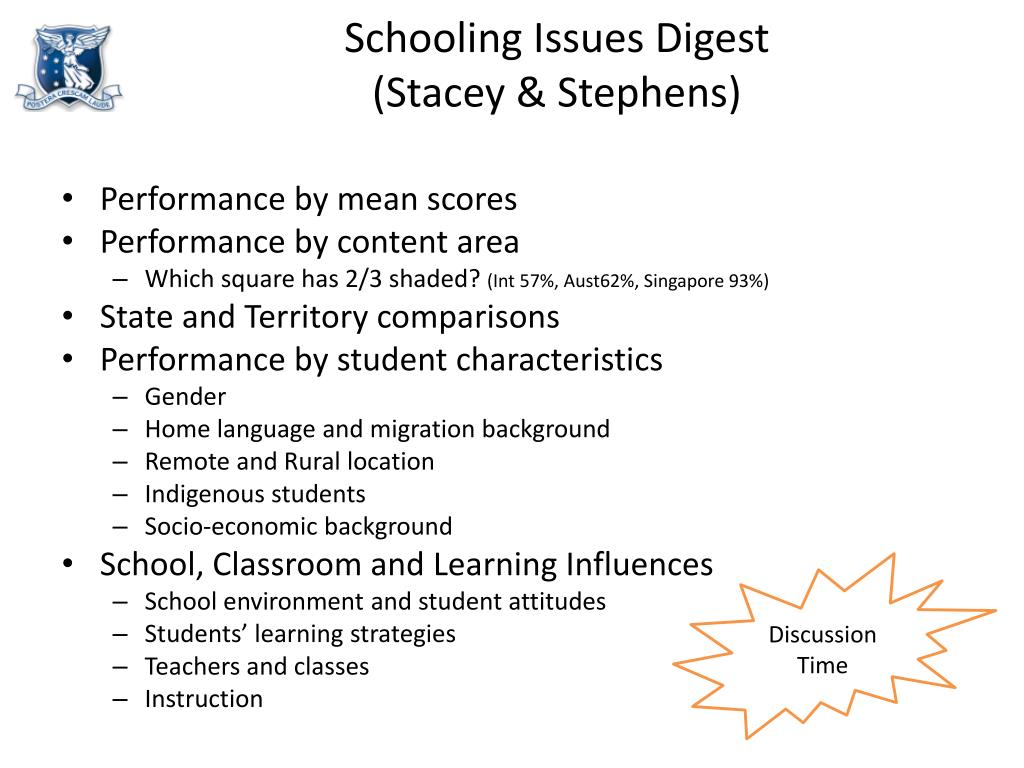 POSTERA CRESCAM LAUDE

Schooling Issues Digest
(Stacey & Stephens)

• Performance by mean scores
• Performance by content area
– Which square has 2/3 shaded? (Int 57%, Aust62%, Singapore 93%)
• State and Territory comparisons
• Performance by student characteristics
– Gender
– Home language and migration background
– Remote and Rural location
– Indigenous students
– Socio-economic background
• School, Classroom and Learning Influences
– School environment and student attitudes
– Students' learning strategies
– Teachers and classes
– Instruction

Discussion Time